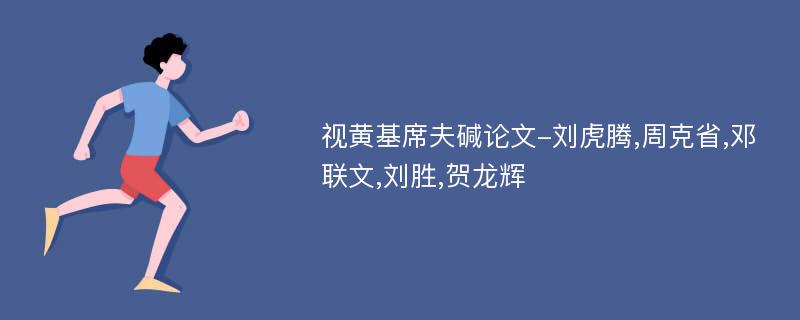 视黄基席夫碱论文-刘虎腾,周克省,邓联文,刘胜,贺龙辉